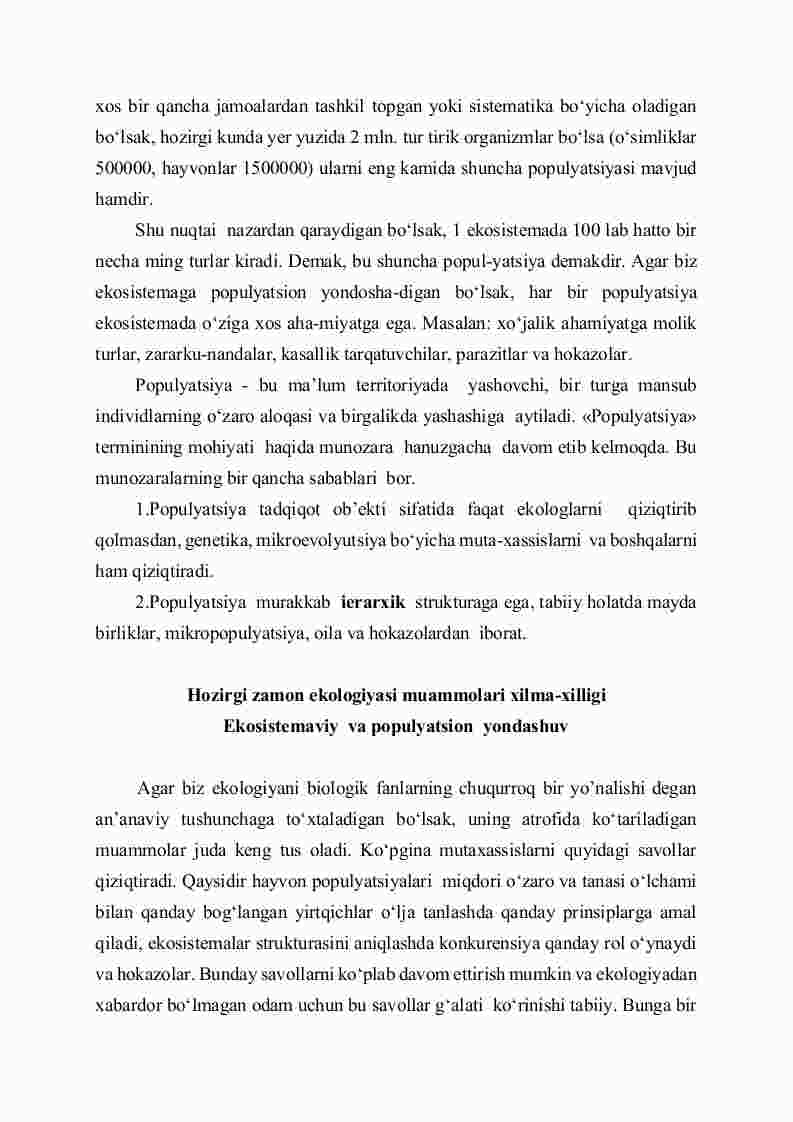 xos bir qancha jamoalardan tashkil topgan yoki sistematika bo‘yicha oladigan bo‘lsak, hozirgi kunda yer yuzida 2 mln. tur tirik organizmlar bo‘lsa (o‘simliklar 500000, hayvonlar 1500000) ularni eng kamida shuncha populyatsiyasi mavjud hamdir.

Shu nuqtai nazardan qaraydigan bo‘lsak, 1 ekosistemada 100 lab hatto bir necha ming turlar kiradi. Demak, bu shuncha popul-yatsiya demakdir. Agar biz ekosistemaga populyatsion yondosha-digan bo‘lsak, har bir populyatsiya ekosistemada o‘ziga xos aha-miyatga ega. Masalan: xo‘jalik ahamiyatga molik turlar, zararku-nandalar, kasallik tarqatuvchilar, parazitlar va hokazolar.

Populyatsiya - bu ma’lum territoriyada yashovchi, bir turga mansub individlarning o‘zaro aloqasi va birgalikda yashashiga aytiladi. «Populyatsiya» terminining mohiyati haqida munozara hanuzgacha davom etib kelmoqda. Bu munozaralarning bir qancha sabablari bor.

1.Populyatsiya tadqiqot ob’ekti sifatida faqat ekologlarni qiziqtirib qolmasdan, genetika, mikroevolyutsiya bo‘yicha muta-xassislarni va boshqalarni ham qiziqtiradi.

2.Populyatsiya murakkab ierarxik strukturaga ega, tabiiy holatda mayda birliklar, mikropopulyatsiya, oila va hokazolardan iborat.

Hozirgi zamon ekologiyasi muammolari xilma-xilligi
Ekosistemaviy va populyatsion yondashuv

Agar biz ekologiyani biologik fanlarning chuqurroq bir yo’nalishi degan an’anaviy tushunchaga to‘xtaladigan bo‘lsak, uning atrofida ko‘tariladigan muammolar juda keng tus oladi. Ko‘pgina mutaxassislarni quyidagi savollar qiziqtiradi. Qaysidir hayvon populyatsiyalari miqdori o‘zaro va tanasi o‘lchami bilan qanday bog‘langan yirtqichlar o‘lja tanlashda qanday prinsiplarga amal qiladi, ekosistemalar strukturasini aniqlashda konkurensiya qanday rol o‘ynaydi va hokazolar. Bunday savollarni ko‘plab davom ettirish mumkin va ekologiyadan xabardor bo‘lmagan odam uchun bu savollar g‘alati ko‘rinishi tabiiy. Bunga bir